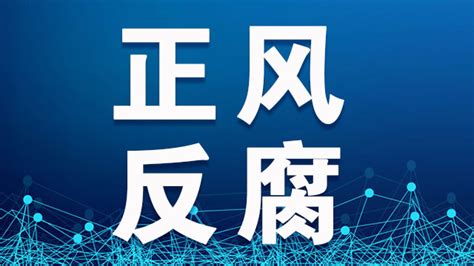 正风
反腐